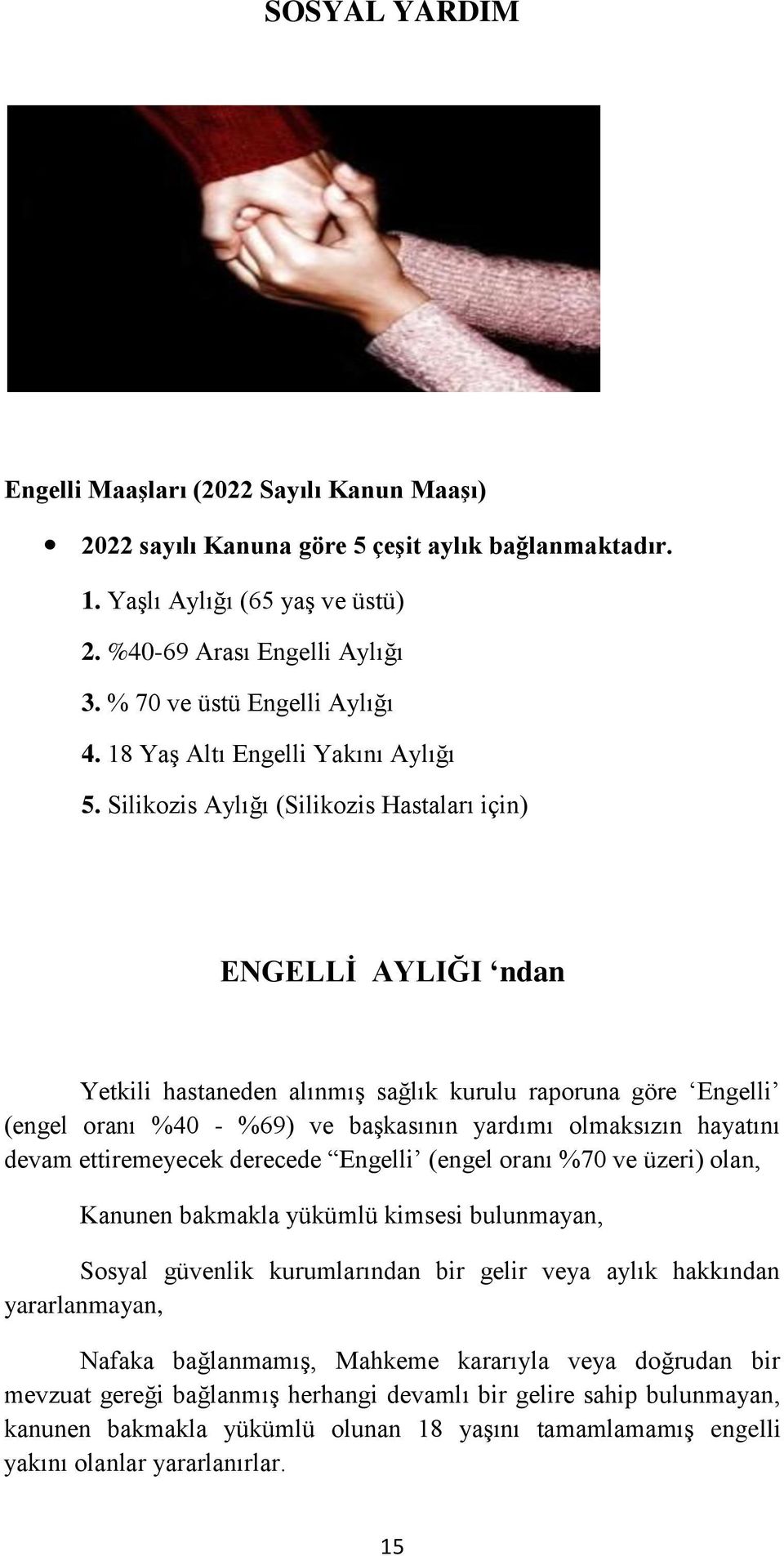 SOSYAL YARDIM

Engelli Maaşları (2022 Sayılı Kanun Maaşı)

• 2022 sayılı Kanuna göre 5 çeşit aylık bağlanmaktadır.

1. Yaşlı Aylığı (65 yaş ve üstü)
2. %40-69 Arası Engelli Aylığı
3. % 70 ve üstü Engelli Aylığı
4. 18 Yaş Altı Engelli Yakını Aylığı
5. Silikozis Aylığı (Silikozis Hastaları için)

ENGELLİ AYLIĞI ‘ndan

Yetkili hastaneden alınmış sağlık kurulu raporuna göre ‘Engelli’ (engel oranı %40 - %69) ve başkasının yardımı olmaksızın hayatını devam ettiremeyecek derecede “Engelli’ (engel oranı %70 ve üzeri) olan,

Kanunen bakmakla yükümlü kimsesi bulunmayan,

Sosyal güvenlik kurumlarından bir gelir veya aylık hakkından yararlanmayan,

Nafaka bağlanmamış, Mahkeme kararıyla veya doğrudan bir mevzuat gereği bağlanmış herhangi devamlı bir gelire sahip bulunmayan, kanunen bakmakla yükümlü olunan 18 yaşını tamamlamamış engelli yakını olanlar yararlanırlar.

15